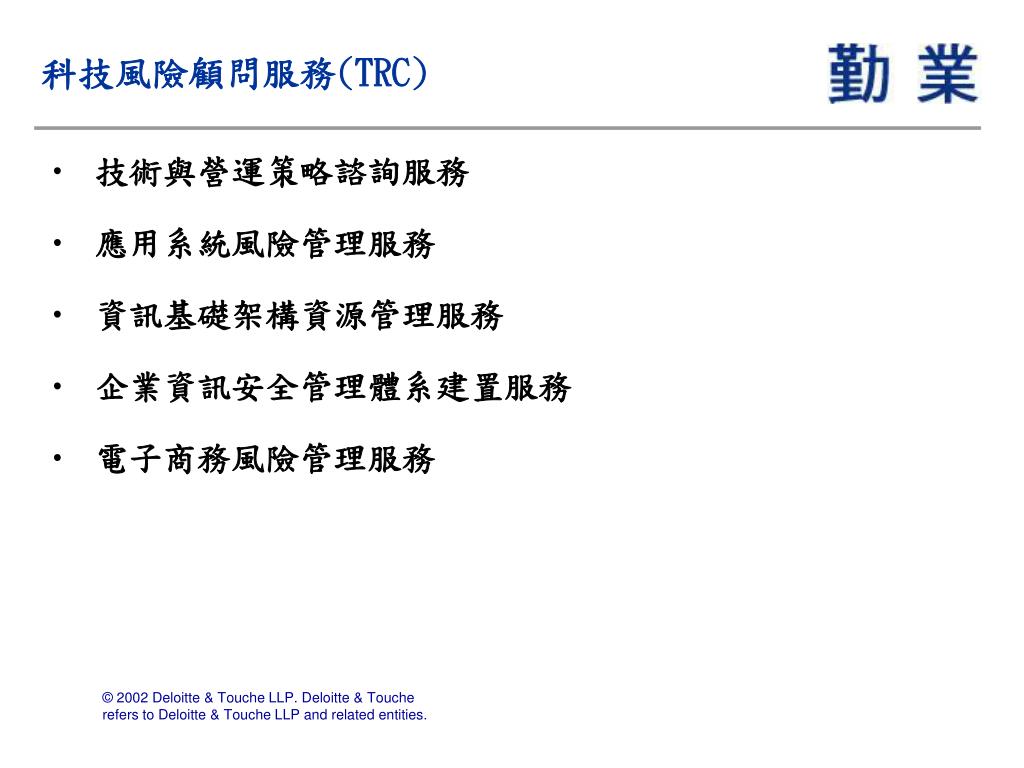 科技風險顧問服務(TRC)

勤業

• 技術與營運策略諮詢服務
• 應用系統風險管理服務
• 資訊基礎架構資源管理服務
• 企業資訊安全管理體系建置服務
• 電子商務風險管理服務

© 2002 Deloitte & Touche LLP. Deloitte & Touche refers to Deloitte & Touche LLP and related entities.